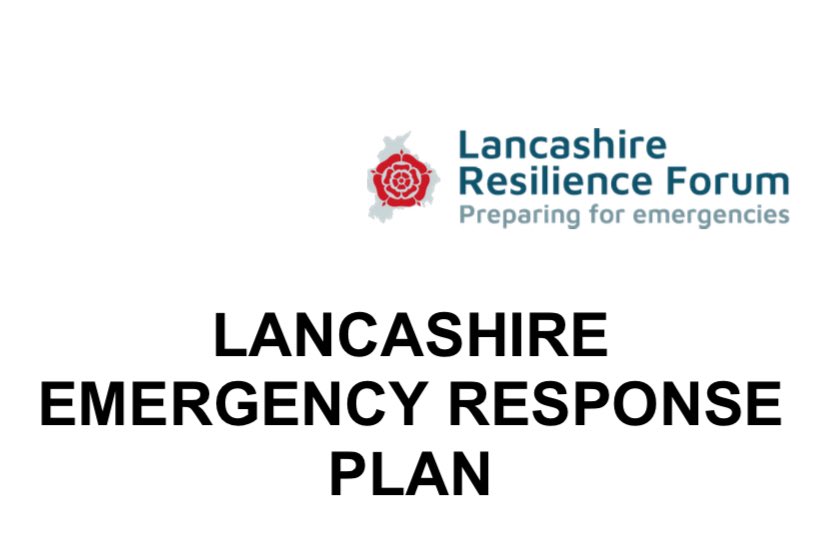 Lancashire
Resilience Forum
Preparing for emergencies

LANCASHIRE EMERGENCY RESPONSE PLAN